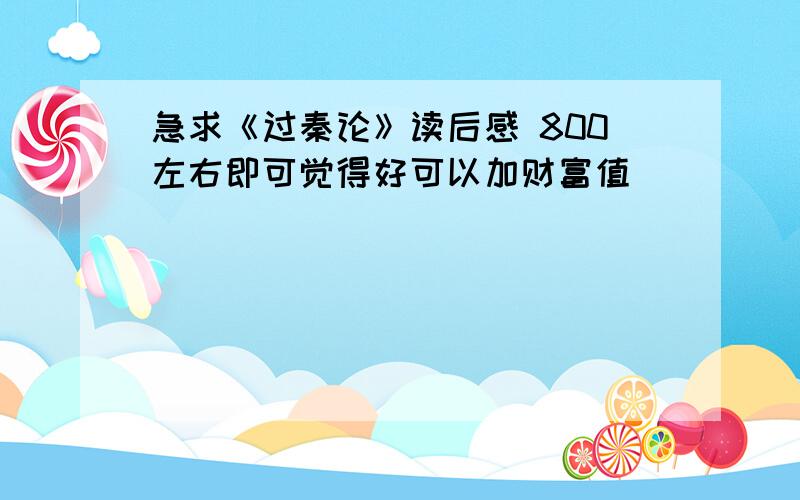 急求《过秦论》读后感 800左右即可觉得好可以加财富值